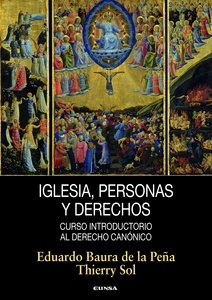 IGLESIA, PERSONAS Y DERECHOS

CURSO INTRODUCTORIO AL DERECHO CANÓNICO

Eduardo Baura de la Peña
Thierry Sol

EUNSA